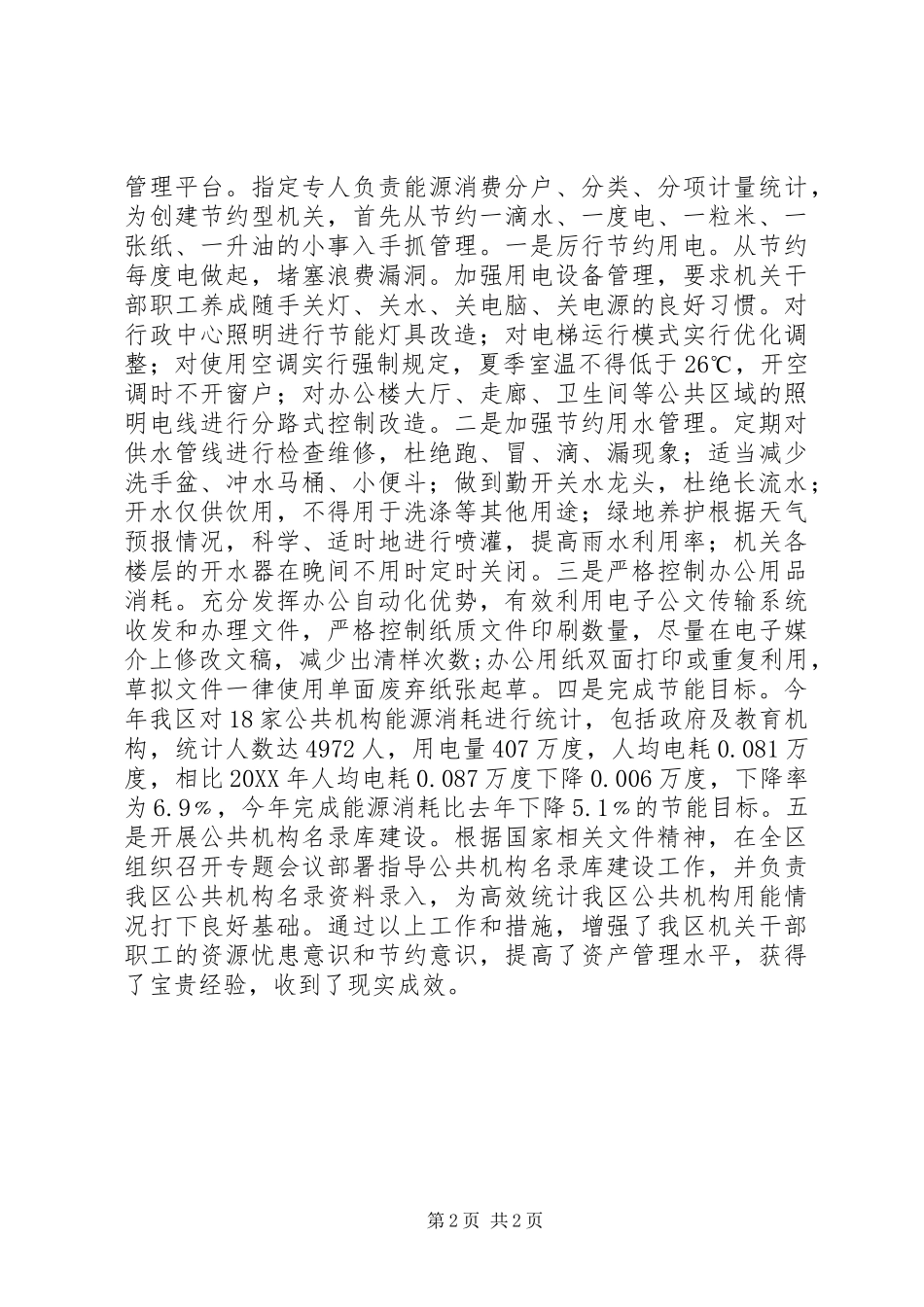 管理平台。指定专人负责能源消费分户、分类、分项计量统计，为创建节约型机关，首先从节约一滴水、一度电、一粒米、一张纸、一升油的小事入手抓管理。一是厉行节约用电。从节约每度电做起，堵塞浪费漏洞。加强用电设备管理，要求机关干部职工养成随手关灯、关水、关电脑、关电源的良好习惯。对行政中心照明进行节能灯具改造；对电梯运行模式实行优化调整；对使用空调实行强制规定，夏季室温不得低于26℃，开空调时不开窗户；对办公楼大厅、走廊、卫生间等公共区域的照明电线进行分路式控制改造。二是加强节约用水管理。定期对供水管线进行检查维修，杜绝跑、冒、滴、漏现象；适当减少洗手盆、冲水马桶、小便斗；做到勤开关水龙头，杜绝长流水；开水仅供饮用，不得用于洗涤等其他用途；绿地养护根据天气预报情况，科学、适时地进行喷灌，提高雨水利用率；机关各楼层的开水器在晚间不用时定时关闭。三是严格控制办公用品消耗。充分发挥办公自动化优势，有效利用电子公文传输系统收发和办理文件，严格控制纸质文件印刷数量，尽量在电子媒介上修改文稿，减少出清样次数;办公用纸双面打印或重复利用，草拟文件一律使用单面废弃纸张起草。四是完成节能目标。今年我区对18家公共机构能源消耗进行统计，包括政府及教育机构，统计人数达4972人，用电量407万度，人均电耗0.081万度，相比20XX年人均电耗0.087万度下降0.006万度，下降率为6.9%，今年完成能源消耗比去年下降5.1%的节能目标。五是开展公共机构名录库建设。根据国家相关文件精神，在全区组织召开专题会议部署指导公共机构名录库建设工作，并负责我区公共机构名录资料录入，为高效统计我区公共机构用能情况打下良好基础。通过以上工作和措施，增强了我区机关干部职工的资源忧患意识和节约意识，提高了资产管理水平，获得了宝贵经验，收到了现实成效。

第2页 共2页